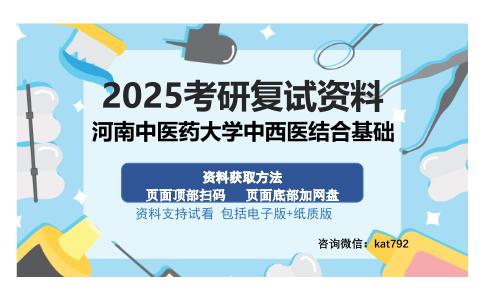 2025考研复试资料
河南中医药大学中西医结合基础

资料获取方法
页面顶部扫码　　页面底部加网盘
资料支持试看　包括电子版+纸质版

咨询微信：kat792